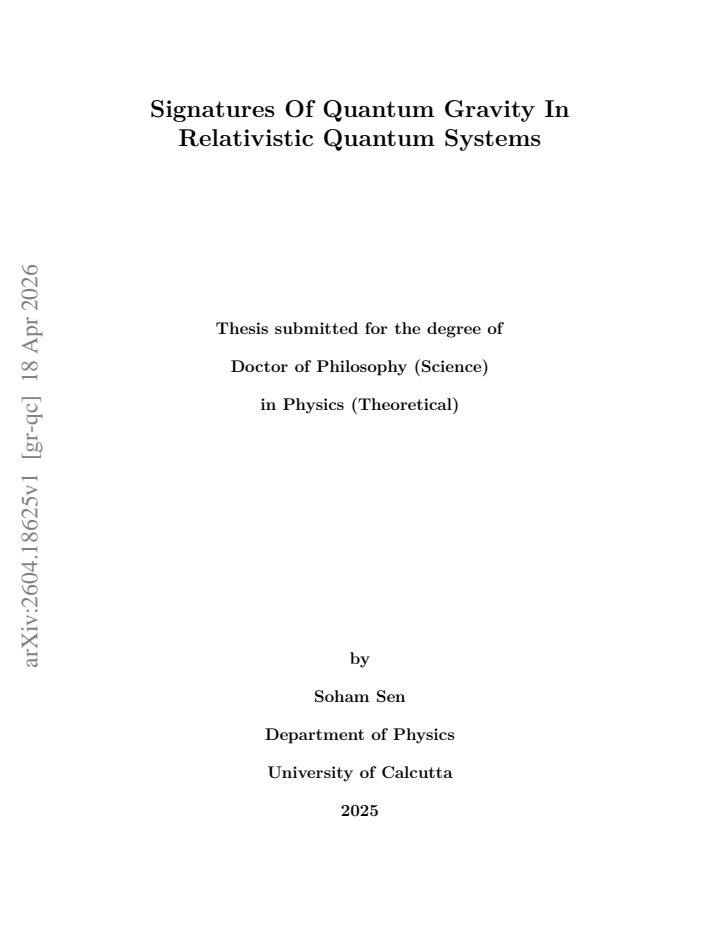 Signatures Of Quantum Gravity In Relativistic Quantum Systems

Thesis submitted for the degree of

Doctor of Philosophy (Science)

in Physics (Theoretical)

by

Soham Sen

Department of Physics

University of Calcutta

2025

arXiv:2604.18625v1 [gr-qc] 18 Apr 2026